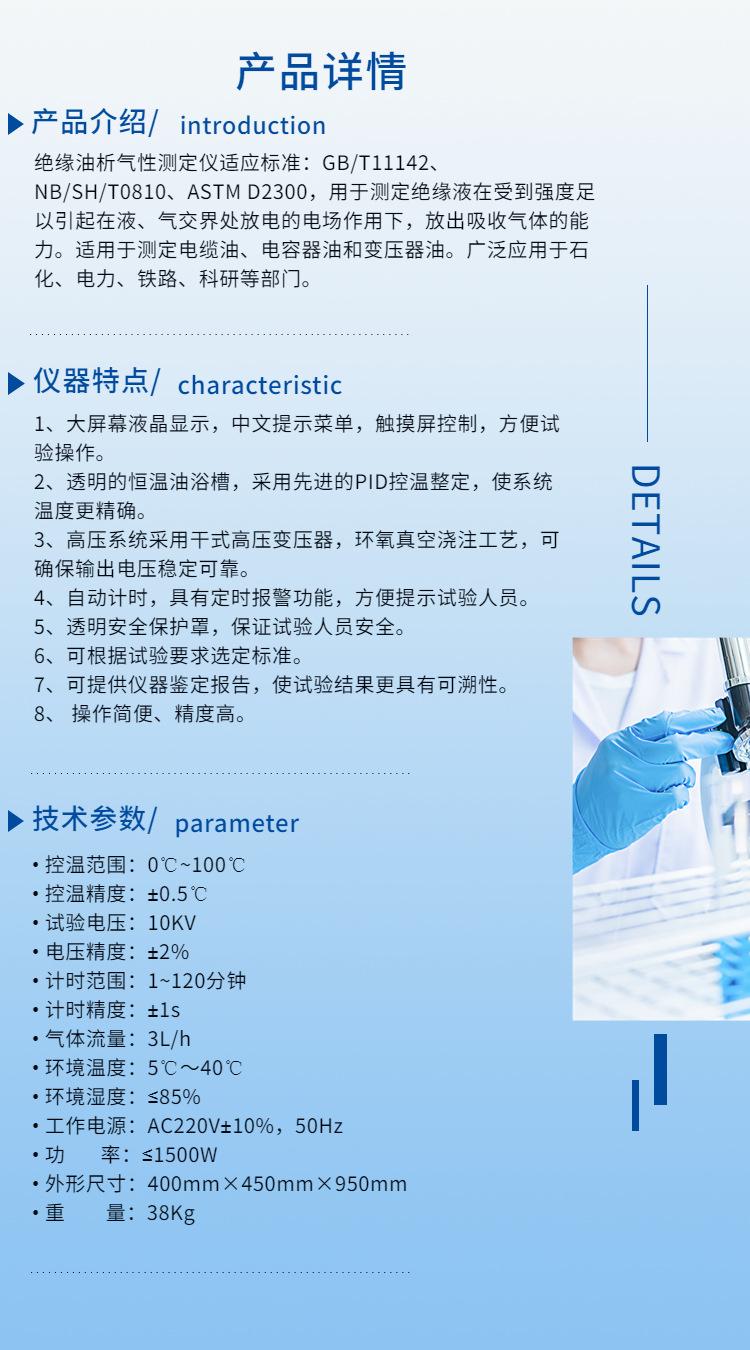 产品详情

产品介绍/ introduction

绝缘油析气性测定仪适应标准：GB/T11142、NB/SH/T0810、ASTM D2300，用于测定绝缘液在受到强度足以引起在液、气交界处放电的电场作用下，放出吸收气体的能力。适用于测定电缆油、电容器油和变压器油。广泛应用于石化、电力、铁路、科研等部门。

仪器特点/ characteristic

1、大屏幕液晶显示，中文提示菜单，触摸屏控制，方便试验操作。
2、透明的恒温油浴槽，采用先进的PID控温整定，使系统温度更精确。
3、高压系统采用干式高压变压器，环氧真空浇注工艺，可确保输出电压稳定可靠。
4、自动计时，具有定时报警功能，方便提示试验人员。
5、透明安全保护罩，保证试验人员安全。
6、可根据试验要求选定标准。
7、可提供仪器鉴定报告，使试验结果更具有可溯性。
8、 操作简便、精度高。

DETAILS

技术参数/ parameter

• 控温范围：0℃~100℃
• 控温精度：±0.5℃
• 试验电压：10KV
• 电压精度：±2%
• 计时范围：1~120分钟
• 计时精度：±1s
• 气体流量：3L/h
• 环境温度：5℃～40℃
• 环境湿度：≤85%
• 工作电源：AC220V±10%，50Hz
• 功 率：≤1500W
• 外形尺寸：400mm×450mm×950mm
• 重 量：38Kg